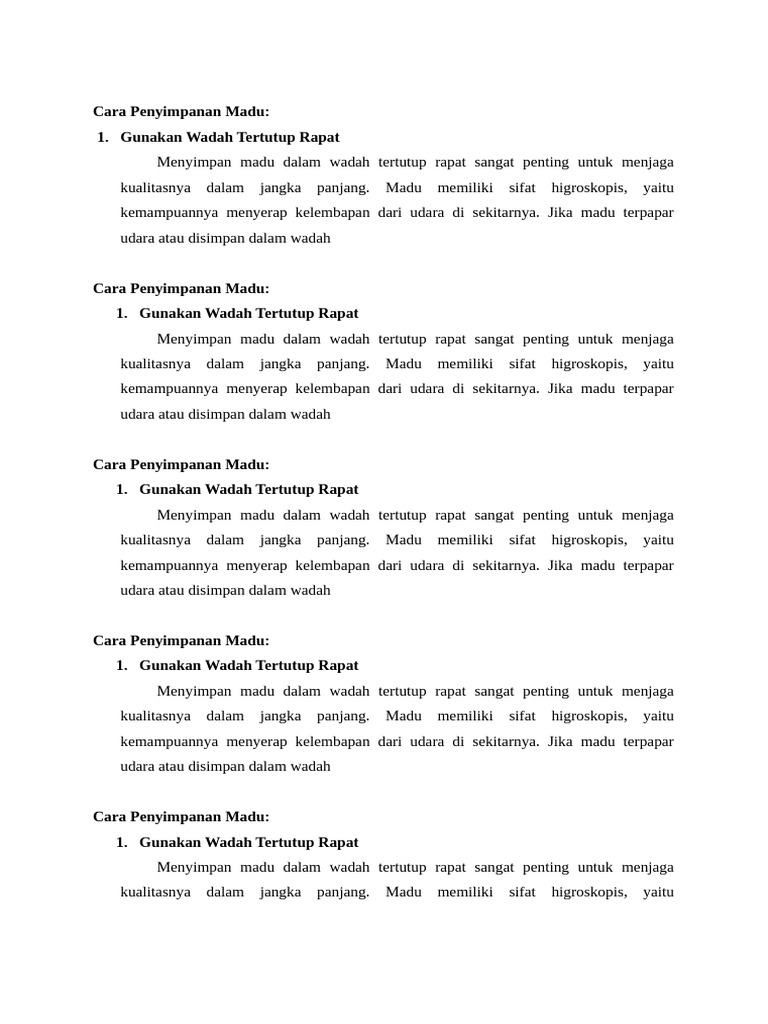 Cara Penyimpanan Madu:
1. Gunakan Wadah Tertutup Rapat

Menyimpan madu dalam wadah tertutup rapat sangat penting untuk menjaga kualitasnya dalam jangka panjang. Madu memiliki sifat higroskopis, yaitu kemampuannya menyerap kelembapan dari udara di sekitarnya. Jika madu terpapar udara atau disimpan dalam wadah

Cara Penyimpanan Madu:
1. Gunakan Wadah Tertutup Rapat

Menyimpan madu dalam wadah tertutup rapat sangat penting untuk menjaga kualitasnya dalam jangka panjang. Madu memiliki sifat higroskopis, yaitu kemampuannya menyerap kelembapan dari udara di sekitarnya. Jika madu terpapar udara atau disimpan dalam wadah

Cara Penyimpanan Madu:
1. Gunakan Wadah Tertutup Rapat

Menyimpan madu dalam wadah tertutup rapat sangat penting untuk menjaga kualitasnya dalam jangka panjang. Madu memiliki sifat higroskopis, yaitu kemampuannya menyerap kelembapan dari udara di sekitarnya. Jika madu terpapar udara atau disimpan dalam wadah

Cara Penyimpanan Madu:
1. Gunakan Wadah Tertutup Rapat

Menyimpan madu dalam wadah tertutup rapat sangat penting untuk menjaga kualitasnya dalam jangka panjang. Madu memiliki sifat higroskopis, yaitu kemampuannya menyerap kelembapan dari udara di sekitarnya. Jika madu terpapar udara atau disimpan dalam wadah

Cara Penyimpanan Madu:
1. Gunakan Wadah Tertutup Rapat

Menyimpan madu dalam wadah tertutup rapat sangat penting untuk menjaga kualitasnya dalam jangka panjang. Madu memiliki sifat higroskopis, yaitu